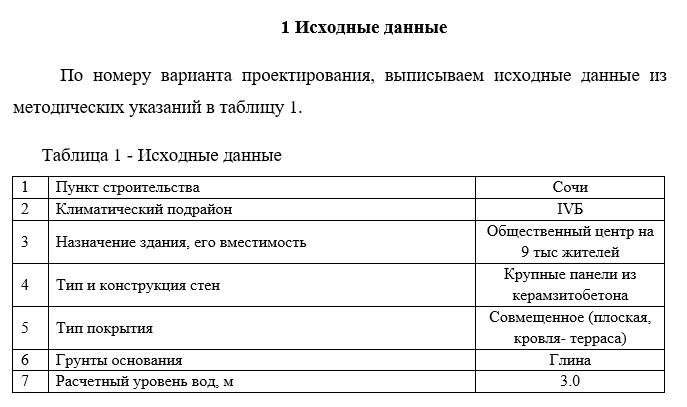 1 Исходные данные

По номеру варианта проектирования, выписываем исходные данные из методических указаний в таблицу 1.

Таблица 1 - Исходные данные

| 1 | Пункт строительства | Сочи |
|---|---|---|
| 2 | Климатический подрайон | IVБ |
| 3 | Назначение здания, его вместимость | Общественный центр на 9 тыс жителей |
| 4 | Тип и конструкция стен | Крупные панели из керамзитобетона |
| 5 | Тип покрытия | Совмещенное (плоская, кровля- терраса) |
| 6 | Грунты основания | Глина |
| 7 | Расчетный уровень вод, м | 3.0 |